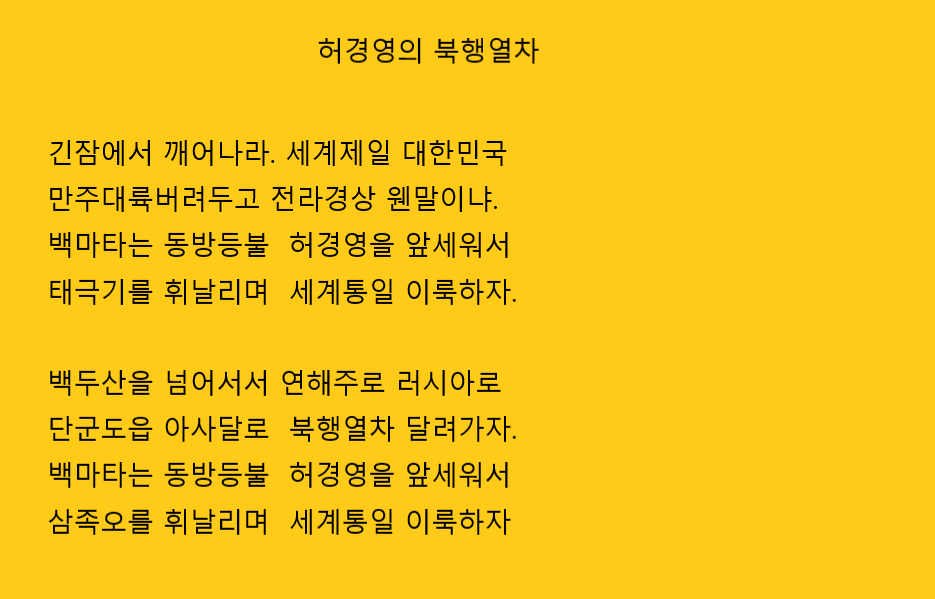 허경영의 북행열차

긴잠에서 깨어나라. 세계제일 대한민국
만주대륙버려두고 전라경상 웬말이냐.
백마타는 동방등불 허경영을 앞세워서
태극기를 휘날리며 세계통일 이룩하자.

백두산을 넘어서서 연해주로 러시아로
단군도읍 아사달로 북행열차 달려가자.
백마타는 동방등불 허경영을 앞세워서
삼족오를 휘날리며 세계통일 이룩하자